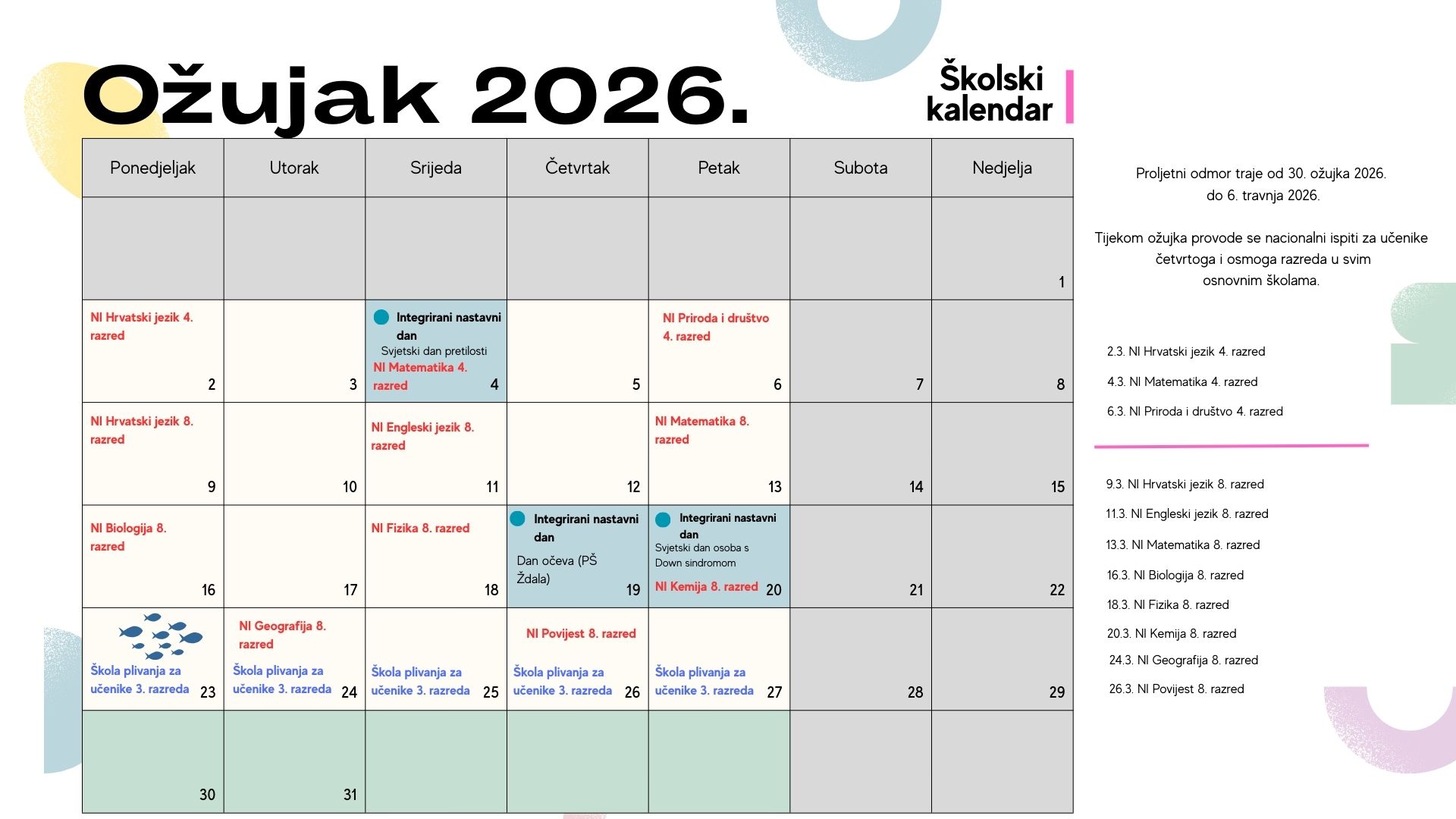 Ožujak 2026.

Školski kalendar

| Ponedjeljak | Utorak | Srijeda | Četvrtak | Petak | Subota | Nedjelja |
|---|---|---|---|---|---|---|
| | | | | | | 1 |
| NI Hrvatski jezik 4. razred 2 | 3 | Integrirani nastavni dan Svjetski dan pretilosti NI Matematika 4. razred 4 | 5 | NI Priroda i društvo 4. razred 6 | 7 | 8 |
| NI Hrvatski jezik 8. razred 9 | 10 | NI Engleski jezik 8. razred 11 | 12 | NI Matematika 8. razred 13 | 14 | 15 |
| NI Biologija 8. razred 16 | 17 | NI Fizika 8. razred 18 | Integrirani nastavni dan Dan očeva (PŠ Ždala) 19 | Integrirani nastavni dan Svjetski dan osoba s Down sindromom NI Kemija 8. razred 20 | 21 | 22 |
| Škola plivanja za učenike 3. razreda 23 | NI Geografija 8. razred Škola plivanja za učenike 3. razreda 24 | Škola plivanja za učenike 3. razreda 25 | NI Povijest 8. razred Škola plivanja za učenike 3. razreda 26 | Škola plivanja za učenike 3. razreda 27 | 28 | 29 |
| 30 | 31 | | | | | |

Proljetni odmor traje od 30. ožujka 2026. do 6. travnja 2026.

Tijekom ožujka provode se nacionalni ispiti za učenike četvrtoga i osmoga razreda u svim osnovnim školama.

2.3. NI Hrvatski jezik 4. razred
4.3. NI Matematika 4. razred
6.3. NI Priroda i društvo 4. razred

9.3. NI Hrvatski jezik 8. razred
11.3. NI Engleski jezik 8. razred
13.3. NI Matematika 8. razred
16.3. NI Biologija 8. razred
18.3. NI Fizika 8. razred
20.3. NI Kemija 8. razred
24.3. NI Geografija 8. razred
26.3. NI Povijest 8. razred